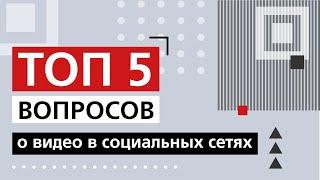 ТОП 5
ВОПРОСОВ
о видео в социальных сетях